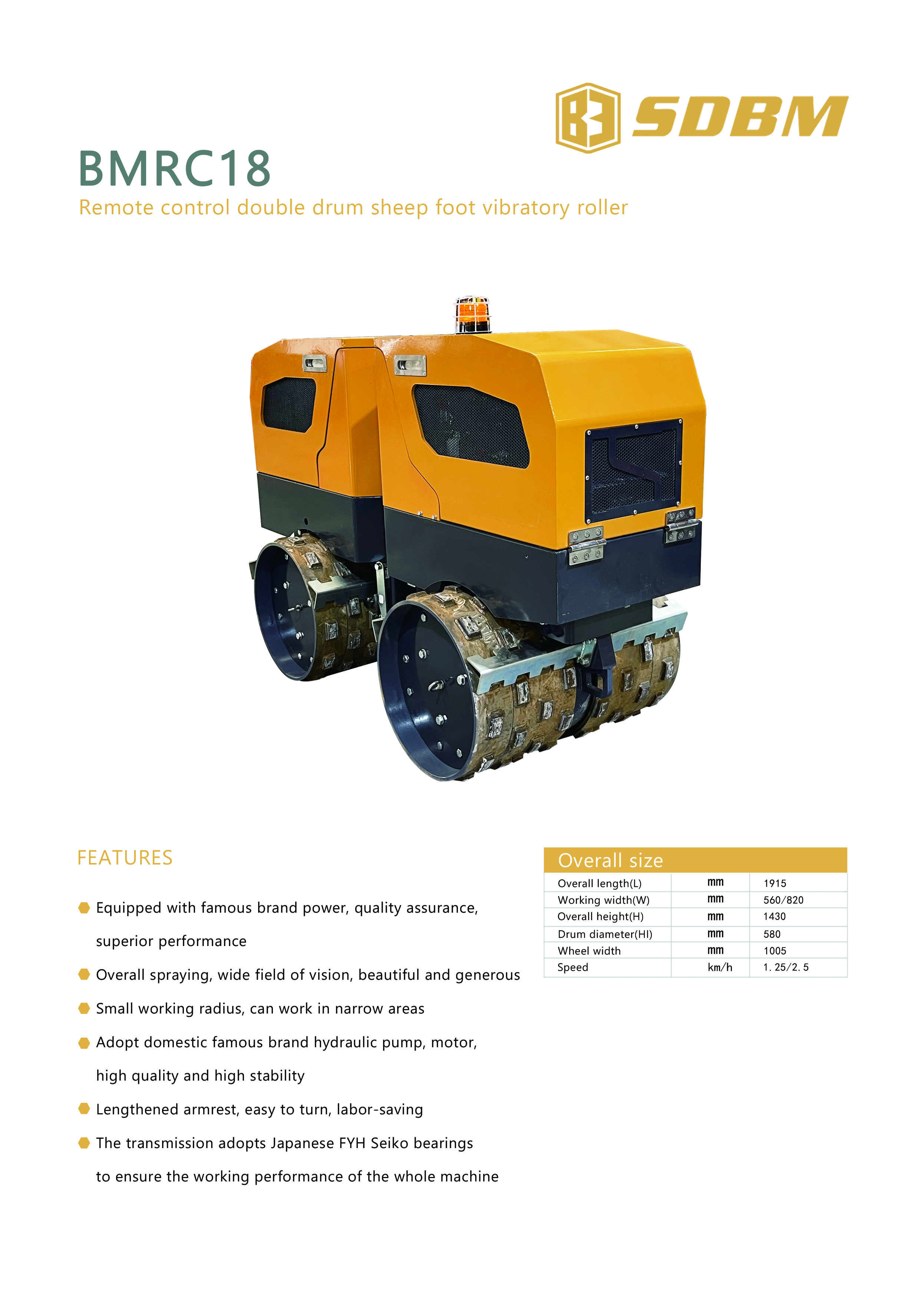 SDBM

BMRC18

Remote control double drum sheep foot vibratory roller

FEATURES

• Equipped with famous brand power, quality assurance, superior performance
• Overall spraying, wide field of vision, beautiful and generous
• Small working radius, can work in narrow areas
• Adopt domestic famous brand hydraulic pump, motor, high quality and high stability
• Lengthened armrest, easy to turn, labor-saving
• The transmission adopts Japanese FYH Seiko bearings to ensure the working performance of the whole machine

| Overall size | | |
|---|---|---|
| Overall length(L) | mm | 1915 |
| Working width(W) | mm | 560/820 |
| Overall height(H) | mm | 1430 |
| Drum diameter(HI) | mm | 580 |
| Wheel width | mm | 1005 |
| Speed | km/h | 1. 25/2. 5 |